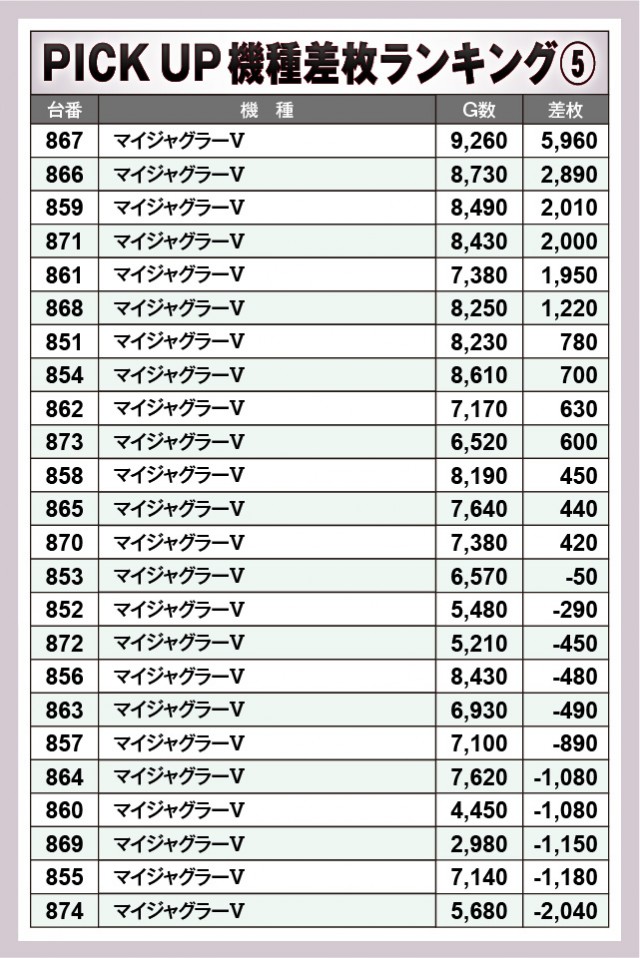 PICK UP 機種差枚ランキング⑤

| 台番 | 機　種 | G数 | 差枚 |
|---|---|---|---|
| 867 | マイジャグラーV | 9,260 | 5,960 |
| 866 | マイジャグラーV | 8,730 | 2,890 |
| 859 | マイジャグラーV | 8,490 | 2,010 |
| 871 | マイジャグラーV | 8,430 | 2,000 |
| 861 | マイジャグラーV | 7,380 | 1,950 |
| 868 | マイジャグラーV | 8,250 | 1,220 |
| 851 | マイジャグラーV | 8,230 | 780 |
| 854 | マイジャグラーV | 8,610 | 700 |
| 862 | マイジャグラーV | 7,170 | 630 |
| 873 | マイジャグラーV | 6,520 | 600 |
| 858 | マイジャグラーV | 8,190 | 450 |
| 865 | マイジャグラーV | 7,640 | 440 |
| 870 | マイジャグラーV | 7,380 | 420 |
| 853 | マイジャグラーV | 6,570 | -50 |
| 852 | マイジャグラーV | 5,480 | -290 |
| 872 | マイジャグラーV | 5,210 | -450 |
| 856 | マイジャグラーV | 8,430 | -480 |
| 863 | マイジャグラーV | 6,930 | -490 |
| 857 | マイジャグラーV | 7,100 | -890 |
| 864 | マイジャグラーV | 7,620 | -1,080 |
| 860 | マイジャグラーV | 4,450 | -1,080 |
| 869 | マイジャグラーV | 2,980 | -1,150 |
| 855 | マイジャグラーV | 7,140 | -1,180 |
| 874 | マイジャグラーV | 5,680 | -2,040 |